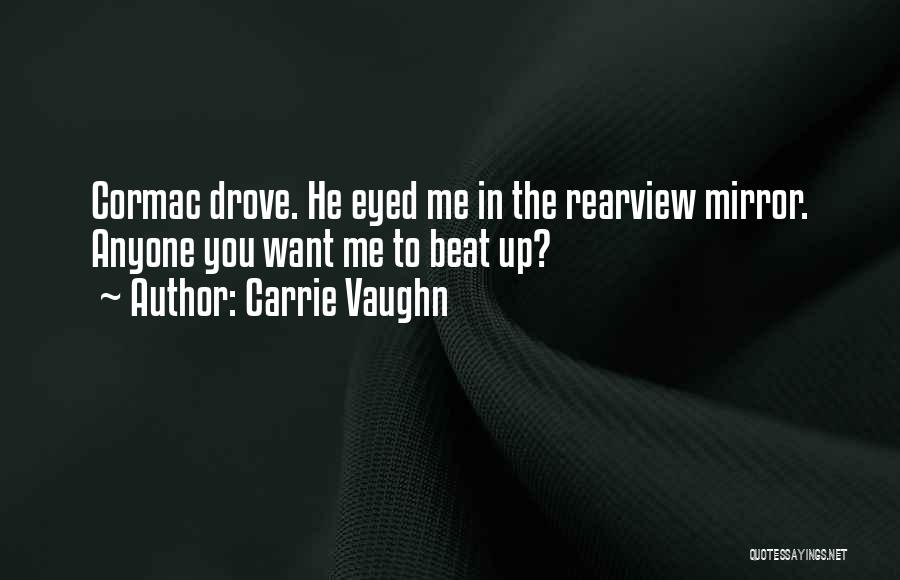 Cormac drove. He eyed me in the rearview mirror. Anyone you want me to beat up?
~ Author: Carrie Vaughn

QUOTESSAYINGS.NET